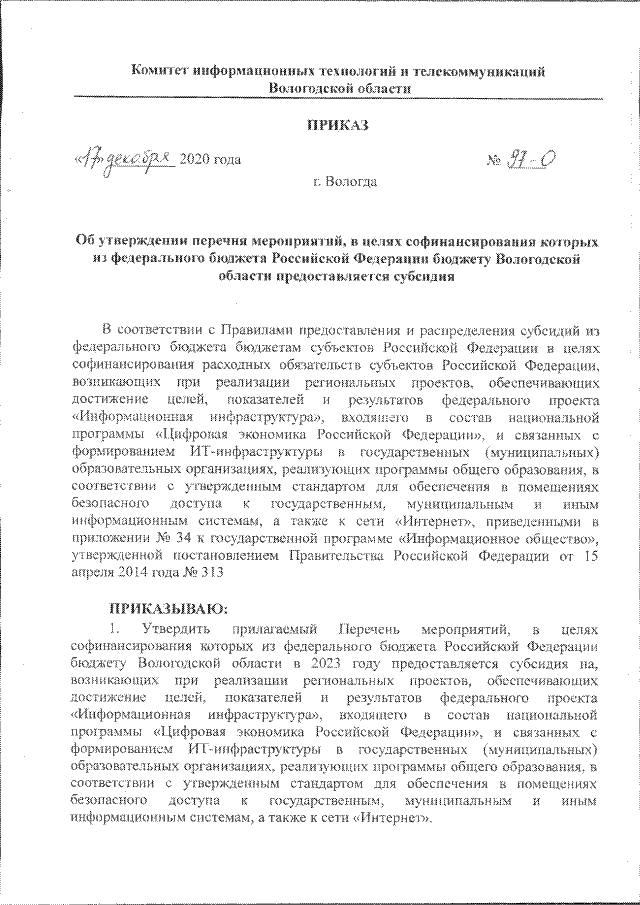 Комитет информационных технологий и телекоммуникаций Вологодской области

ПРИКАЗ

«17» декабря 2020 года № 97-О

г. Вологда

Об утверждении перечня мероприятий, в целях софинансирования которых из федерального бюджета Российской Федерации бюджету Вологодской области предоставляется субсидия

В соответствии с Правилами предоставления и распределения субсидий из федерального бюджета бюджетам субъектов Российской Федерации в целях софинансирования расходных обязательств субъектов Российской Федерации, возникающих при реализации региональных проектов, обеспечивающих достижение целей, показателей и результатов федерального проекта «Информационная инфраструктура», входящего в состав национальной программы «Цифровая экономика Российской Федерации», и связанных с формированием ИТ-инфраструктуры в государственных (муниципальных) образовательных организациях, реализующих программы общего образования, в соответствии с утвержденным стандартом для обеспечения в помещениях безопасного доступа к государственным, муниципальным и иным информационным системам, а также к сети «Интернет», приведенными в приложении № 34 к государственной программе «Информационное общество», утвержденной постановлением Правительства Российской Федерации от 15 апреля 2014 года № 313

ПРИКАЗЫВАЮ:

1. Утвердить прилагаемый Перечень мероприятий, в целях софинансирования которых из федерального бюджета Российской Федерации бюджету Вологодской области в 2023 году предоставляется субсидия на, возникающих при реализации региональных проектов, обеспечивающих достижение целей, показателей и результатов федерального проекта «Информационная инфраструктура», входящего в состав национальной программы «Цифровая экономика Российской Федерации», и связанных с формированием ИТ-инфраструктуры в государственных (муниципальных) образовательных организациях, реализующих программы общего образования, в соответствии с утвержденным стандартом для обеспечения в помещениях безопасного доступа к государственным, муниципальным и иным информационным системам, а также к сети «Интернет».